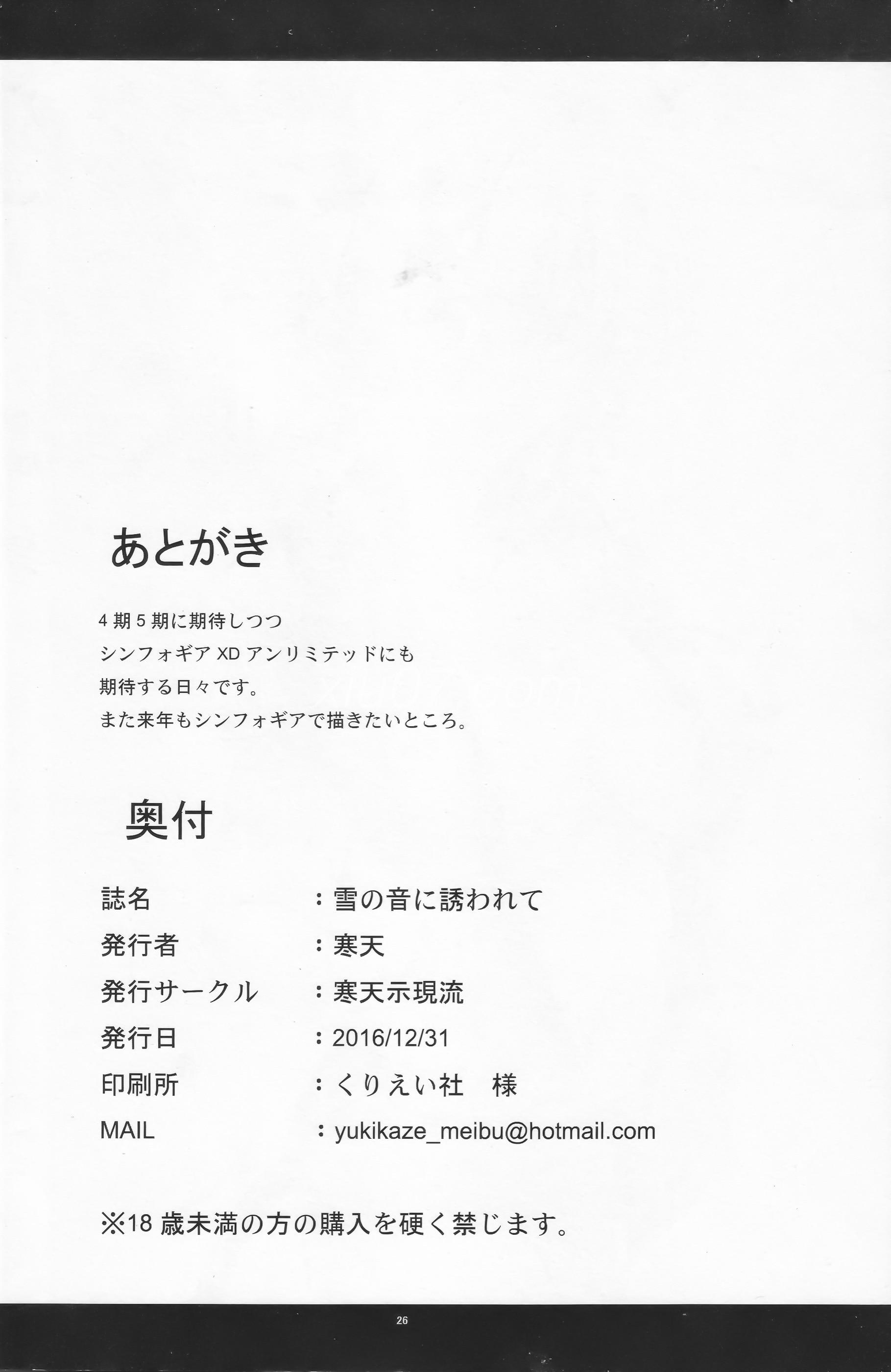 あとがき

4期5期に期待しつつ
シンフォギアXDアンリミテッドにも
期待する日々です。
また来年もシンフォギアで描きたいところ。

奥付

誌名 ：雪の音に誘われて
発行者 ：寒天
発行サークル ：寒天示現流
発行日 ：2016/12/31
印刷所 ：くりえい社 様
MAIL ：yukikaze_meibu@hotmail.com

※18歳未満の方の購入を硬く禁じます。

26